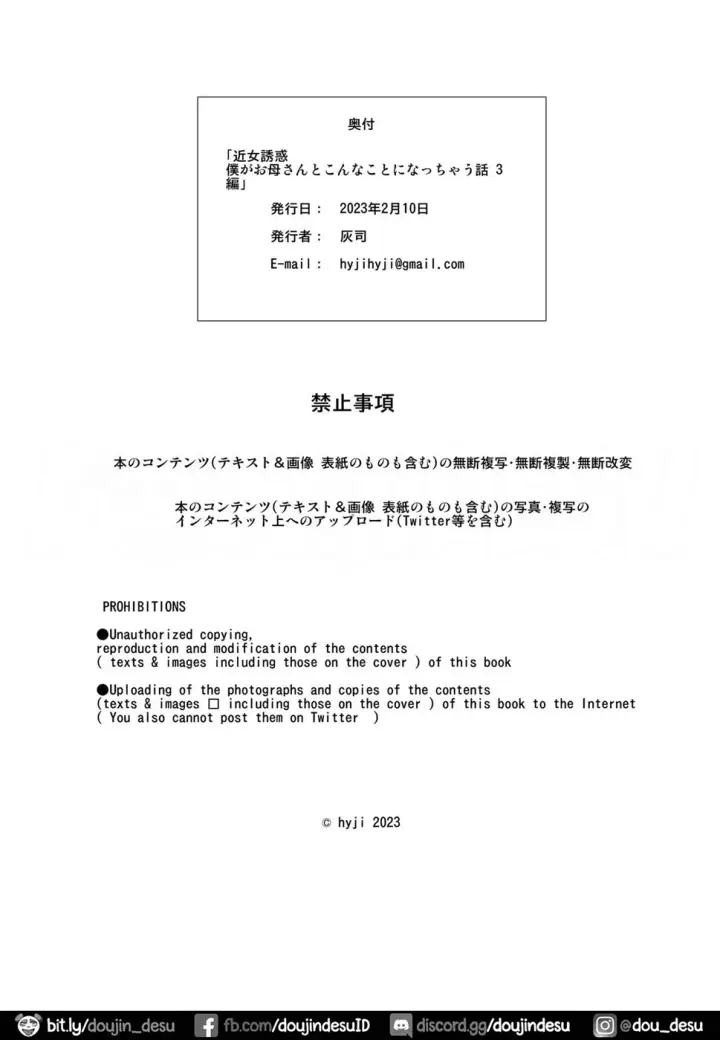 奥付

「近女誘惑
僕がお母さんとこんなことになっちゃう話 3
編」

発行日： 2023年2月10日

発行者： 灰司

E-mail： hyjihyji@gmail.com

禁止事項

本のコンテンツ(テキスト＆画像 表紙のものも含む)の無断複写・無断複製・無断改変

本のコンテンツ(テキスト＆画像 表紙のものも含む)の写真・複写のインターネット上へのアップロード(Twitter等を含む)

PROHIBITIONS

●Unauthorized copying, reproduction and modification of the contents ( texts & images including those on the cover ) of this book

●Uploading of the photographs and copies of the contents (texts & images □ including those on the cover ) of this book to the Internet ( You also cannot post them on Twitter )

© hyji 2023

bit.ly/doujin_desu fb.com/doujindesuID discord.gg/doujindesu @dou_desu